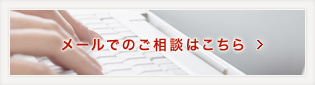 メールでのご相談はこちら ＞